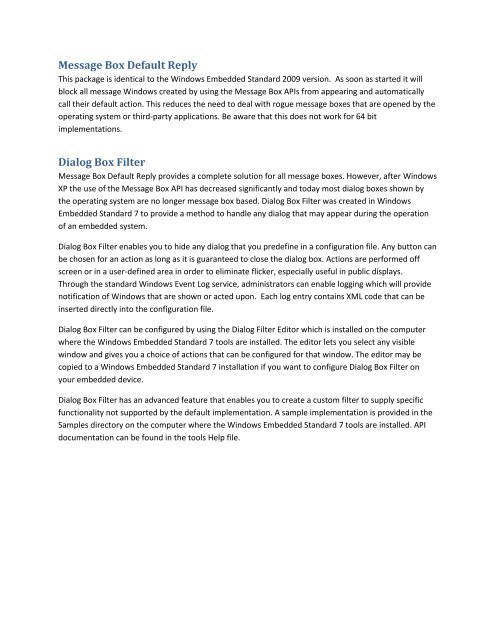 Message Box Default Reply

This package is identical to the Windows Embedded Standard 2009 version. As soon as started it will block all message Windows created by using the Message Box APIs from appearing and automatically call their default action. This reduces the need to deal with rogue message boxes that are opened by the operating system or third-party applications. Be aware that this does not work for 64 bit implementations.

Dialog Box Filter

Message Box Default Reply provides a complete solution for all message boxes. However, after Windows XP the use of the Message Box API has decreased significantly and today most dialog boxes shown by the operating system are no longer message box based. Dialog Box Filter was created in Windows Embedded Standard 7 to provide a method to handle any dialog that may appear during the operation of an embedded system.

Dialog Box Filter enables you to hide any dialog that you predefine in a configuration file. Any button can be chosen for an action as long as it is guaranteed to close the dialog box. Actions are performed off screen or in a user-defined area in order to eliminate flicker, especially useful in public displays. Through the standard Windows Event Log service, administrators can enable logging which will provide notification of Windows that are shown or acted upon. Each log entry contains XML code that can be inserted directly into the configuration file.

Dialog Box Filter can be configured by using the Dialog Filter Editor which is installed on the computer where the Windows Embedded Standard 7 tools are installed. The editor lets you select any visible window and gives you a choice of actions that can be configured for that window. The editor may be copied to a Windows Embedded Standard 7 installation if you want to configure Dialog Box Filter on your embedded device.

Dialog Box Filter has an advanced feature that enables you to create a custom filter to supply specific functionality not supported by the default implementation. A sample implementation is provided in the Samples directory on the computer where the Windows Embedded Standard 7 tools are installed. API documentation can be found in the tools Help file.